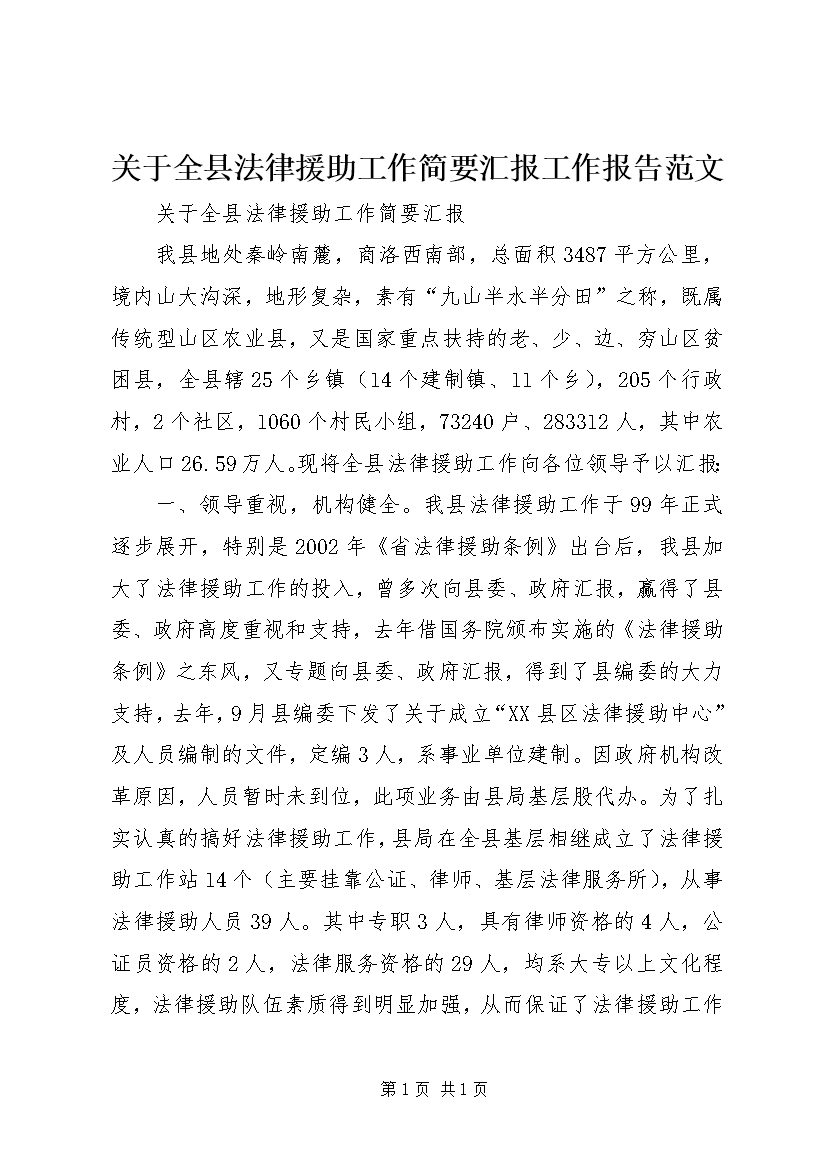 关于全县法律援助工作简要汇报工作报告范文

关于全县法律援助工作简要汇报

我县地处秦岭南麓，商洛西南部，总面积3487平方公里，境内山大沟深，地形复杂，素有“九山半水半分田”之称，既属传统型山区农业县，又是国家重点扶持的老、少、边、穷山区贫困县，全县辖25个乡镇（14个建制镇、11个乡），205个行政村，2个社区，1060个村民小组，73240户、283312人，其中农业人口26.59万人。现将全县法律援助工作向各位领导予以汇报：

一、领导重视，机构健全。我县法律援助工作于99年正式逐步展开，特别是2002年《省法律援助条例》出台后，我县加大了法律援助工作的投入，曾多次向县委、政府汇报，赢得了县委、政府高度重视和支持，去年借国务院颁布实施的《法律援助条例》之东风，又专题向县委、政府汇报，得到了县编委的大力支持，去年，9月县编委下发了关于成立“XX县区法律援助中心”及人员编制的文件，定编3人，系事业单位建制。因政府机构改革原因，人员暂时未到位，此项业务由县局基层股代办。为了扎实认真的搞好法律援助工作，县局在全县基层相继成立了法律援助工作站14个（主要挂靠公证、律师、基层法律服务所），从事法律援助人员39人。其中专职3人，具有律师资格的4人，公证员资格的2人，法律服务资格的29人，均系大专以上文化程度，法律援助队伍素质得到明显加强，从而保证了法律援助工作

第1页 共1页